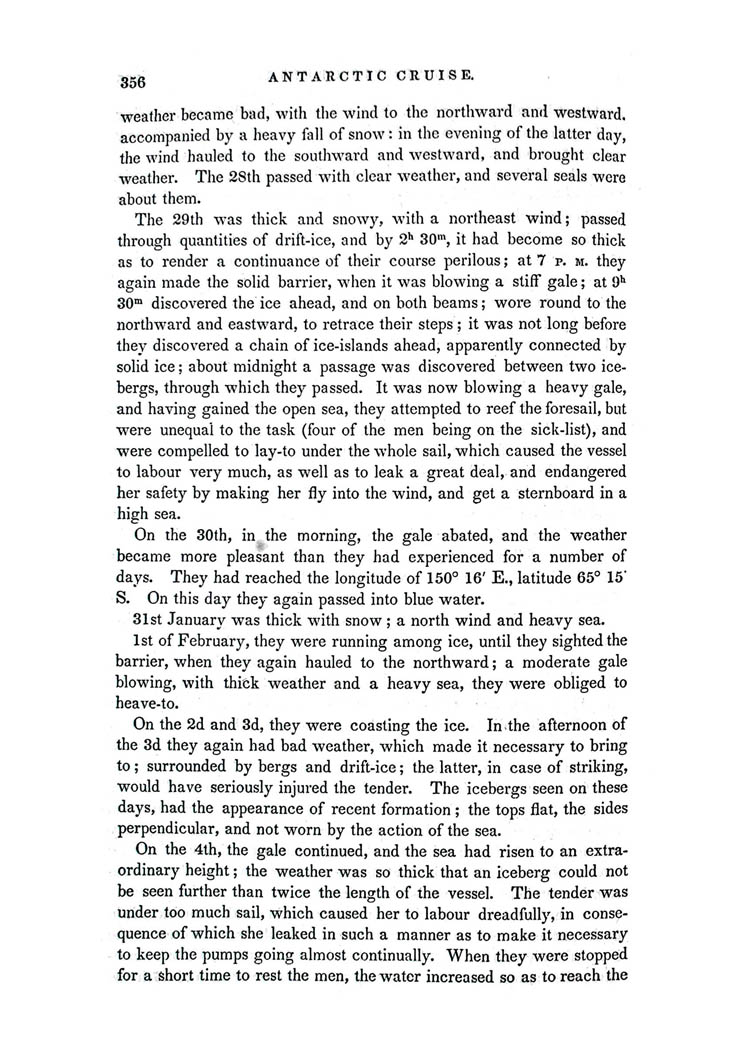 356 ANTARCTIC CRUISE.

weather became bad, with the wind to the northward and westward, accompanied by a heavy fall of snow: in the evening of the latter day, the wind hauled to the southward and westward, and brought clear weather. The 28th passed with clear weather, and several seals were about them.

The 29th was thick and snowy, with a northeast wind; passed through quantities of drift-ice, and by $2^h$ $30^m$, it had become so thick as to render a continuance of their course perilous; at 7 P. M. they again made the solid barrier, when it was blowing a stiff gale; at $9^h$ $30^m$ discovered the ice ahead, and on both beams; wore round to the northward and eastward, to retrace their steps; it was not long before they discovered a chain of ice-islands ahead, apparently connected by solid ice; about midnight a passage was discovered between two icebergs, through which they passed. It was now blowing a heavy gale, and having gained the open sea, they attempted to reef the foresail, but were unequal to the task (four of the men being on the sick-list), and were compelled to lay-to under the whole sail, which caused the vessel to labour very much, as well as to leak a great deal, and endangered her safety by making her fly into the wind, and get a sternboard in a high sea.

On the 30th, in the morning, the gale abated, and the weather became more pleasant than they had experienced for a number of days. They had reached the longitude of 150° 16′ E., latitude 65° 15′ S. On this day they again passed into blue water.

31st January was thick with snow; a north wind and heavy sea.

1st of February, they were running among ice, until they sighted the barrier, when they again hauled to the northward; a moderate gale blowing, with thick weather and a heavy sea, they were obliged to heave-to.

On the 2d and 3d, they were coasting the ice. In the afternoon of the 3d they again had bad weather, which made it necessary to bring to; surrounded by bergs and drift-ice; the latter, in case of striking, would have seriously injured the tender. The icebergs seen on these days, had the appearance of recent formation; the tops flat, the sides perpendicular, and not worn by the action of the sea.

On the 4th, the gale continued, and the sea had risen to an extraordinary height; the weather was so thick that an iceberg could not be seen further than twice the length of the vessel. The tender was under too much sail, which caused her to labour dreadfully, in consequence of which she leaked in such a manner as to make it necessary to keep the pumps going almost continually. When they were stopped for a short time to rest the men, the water increased so as to reach the